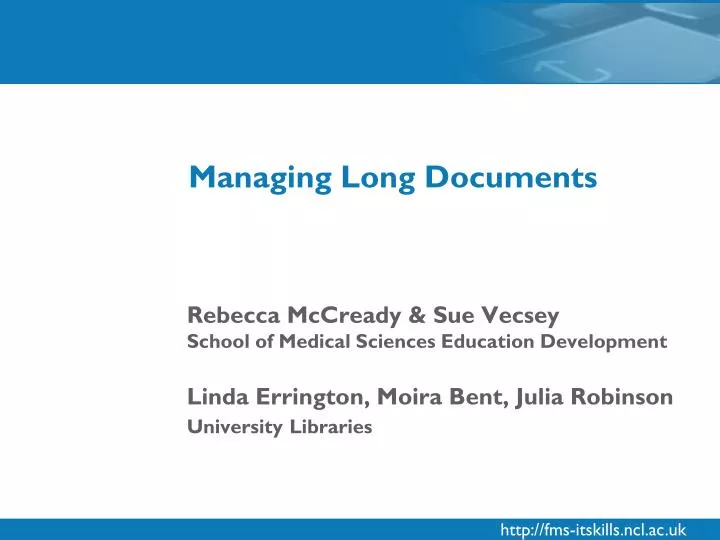 Managing Long Documents

Rebecca McCready & Sue Vecsey
School of Medical Sciences Education Development

Linda Errington, Moira Bent, Julia Robinson
University Libraries

http://fms-itskills.ncl.ac.uk